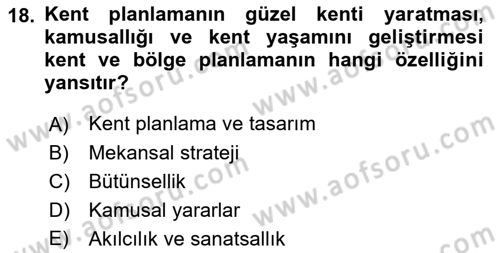 18. Kent planlamanın güzel kenti yaratması, kamusallığı ve kent yaşamını geliştirmesi kent ve bölge planlamanın hangi özelliğini yansıtır?

A) Kent planlama ve tasarım
B) Mekansal strateji
C) Bütünsellik
D) Kamusal yararlar
E) Akılcılık ve sanatsallık

www.aofsoru.com